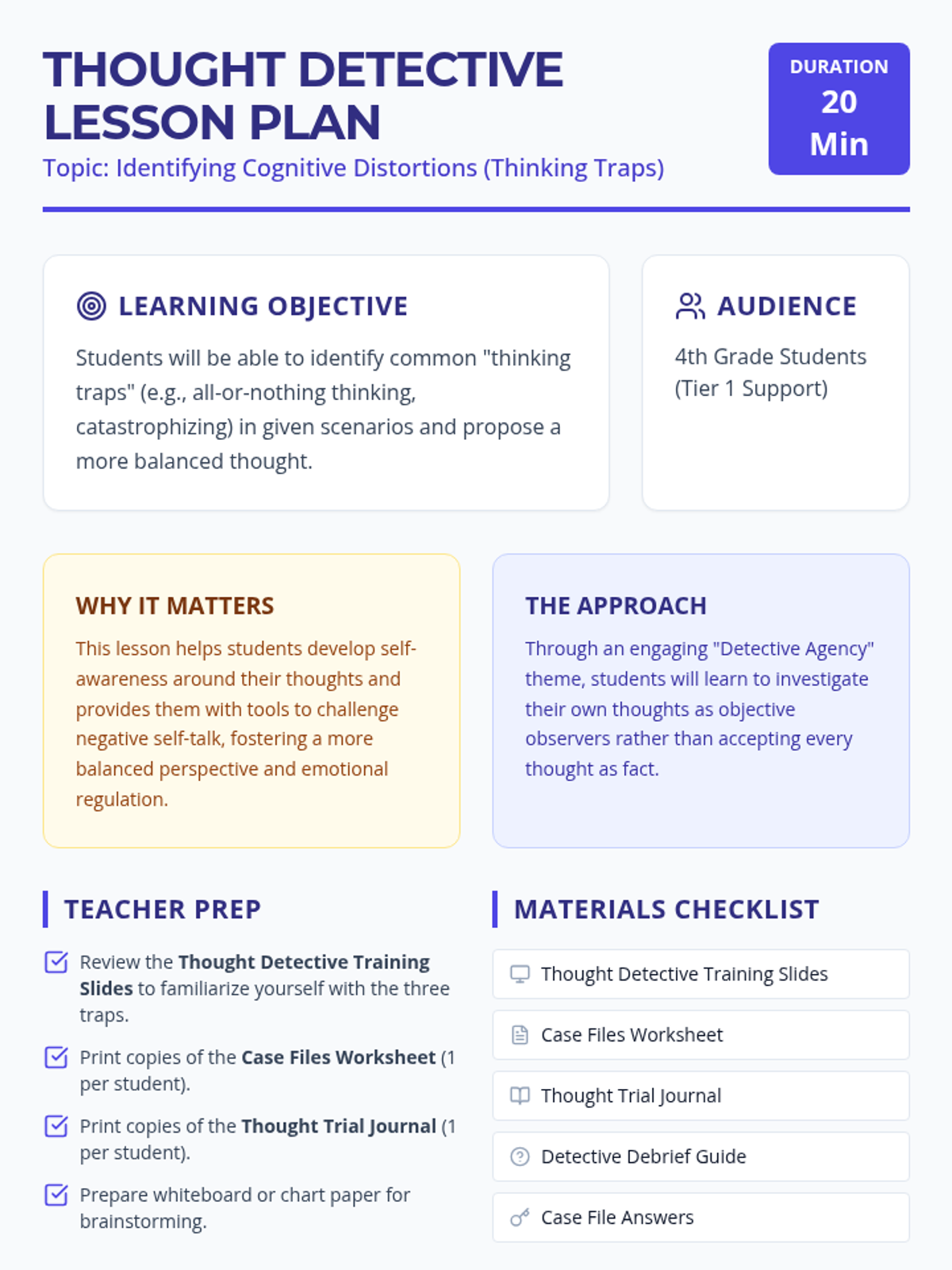 THOUGHT DETECTIVE LESSON PLAN

Topic: Identifying Cognitive Distortions (Thinking Traps)

DURATION
20
Min

LEARNING OBJECTIVE

Students will be able to identify common "thinking traps" (e.g., all-or-nothing thinking, catastrophizing) in given scenarios and propose a more balanced thought.

AUDIENCE

4th Grade Students
(Tier 1 Support)

WHY IT MATTERS

This lesson helps students develop self-awareness around their thoughts and provides them with tools to challenge negative self-talk, fostering a more balanced perspective and emotional regulation.

THE APPROACH

Through an engaging "Detective Agency" theme, students will learn to investigate their own thoughts as objective observers rather than accepting every thought as fact.

TEACHER PREP

☑ Review the Thought Detective Training Slides to familiarize yourself with the three traps.

☑ Print copies of the Case Files Worksheet (1 per student).

☑ Print copies of the Thought Trial Journal (1 per student).

☑ Prepare whiteboard or chart paper for brainstorming.

MATERIALS CHECKLIST

Thought Detective Training Slides

Case Files Worksheet

Thought Trial Journal

Detective Debrief Guide

Case File Answers